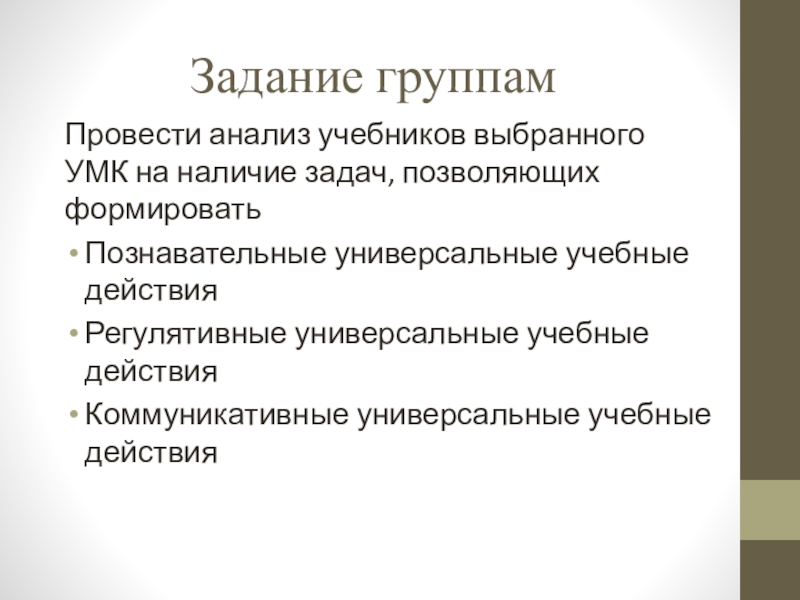 Задание группам

Провести анализ учебников выбранного УМК на наличие задач, позволяющих формировать

• Познавательные универсальные учебные действия
• Регулятивные универсальные учебные действия
• Коммуникативные универсальные учебные действия